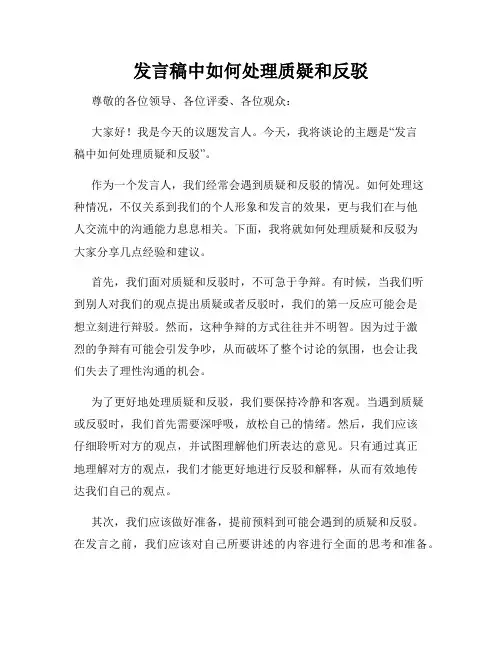 发言稿中如何处理质疑和反驳

尊敬的各位领导、各位评委、各位观众：

大家好！我是今天的议题发言人。今天，我将谈论的主题是“发言稿中如何处理质疑和反驳”。

作为一个发言人，我们经常会遇到质疑和反驳的情况。如何处理这种情况，不仅关系到我们的个人形象和发言的效果，更与我们在与他人交流中的沟通能力息息相关。下面，我将就如何处理质疑和反驳为大家分享几点经验和建议。

首先，我们面对质疑和反驳时，不可急于争辩。有时候，当我们听到别人对我们的观点提出质疑或者反驳时，我们的第一反应可能会是想立刻进行辩驳。然而，这种争辩的方式往往并不明智。因为过于激烈的争辩有可能会引发争吵，从而破坏了整个讨论的氛围，也会让我们失去了理性沟通的机会。

为了更好地处理质疑和反驳，我们要保持冷静和客观。当遇到质疑或反驳时，我们首先需要深呼吸，放松自己的情绪。然后，我们应该仔细聆听对方的观点，并试图理解他们所表达的意见。只有通过真正地理解对方的观点，我们才能更好地进行反驳和解释，从而有效地传达我们自己的观点。

其次，我们应该做好准备，提前预料到可能会遇到的质疑和反驳。在发言之前，我们应该对自己所要讲述的内容进行全面的思考和准备。